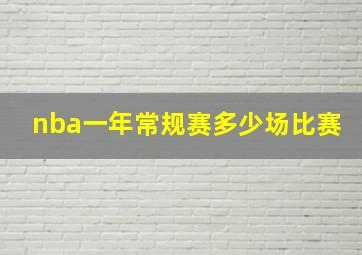 nba一年常规赛多少场比赛